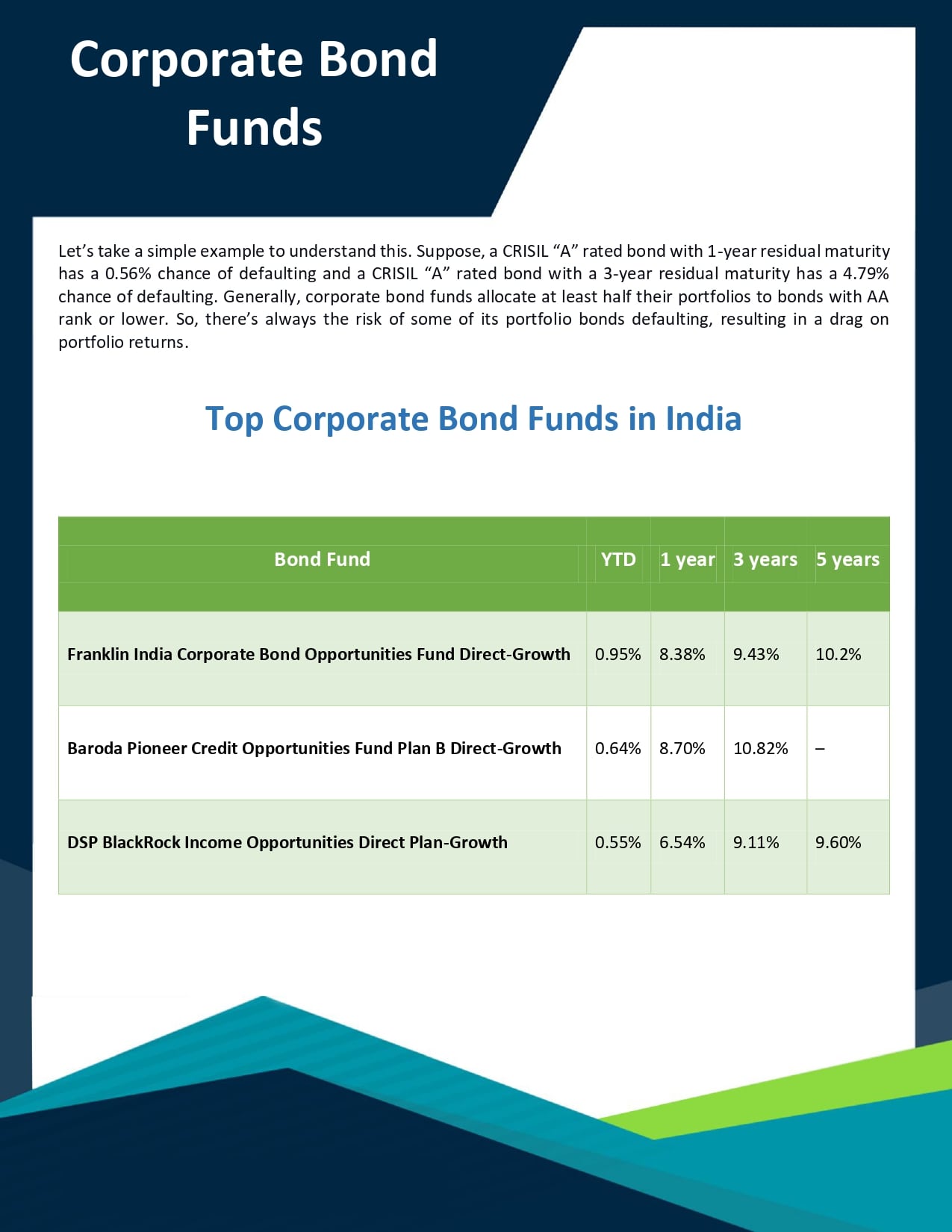 Corporate Bond Funds

Let’s take a simple example to understand this. Suppose, a CRISIL “A” rated bond with 1-year residual maturity has a 0.56% chance of defaulting and a CRISIL “A” rated bond with a 3-year residual maturity has a 4.79% chance of defaulting. Generally, corporate bond funds allocate at least half their portfolios to bonds with AA rank or lower. So, there’s always the risk of some of its portfolio bonds defaulting, resulting in a drag on portfolio returns.

Top Corporate Bond Funds in India

| Bond Fund | YTD | 1 year | 3 years | 5 years |
|---|---|---|---|---|
| Franklin India Corporate Bond Opportunities Fund Direct-Growth | 0.95% | 8.38% | 9.43% | 10.2% |
| Baroda Pioneer Credit Opportunities Fund Plan B Direct-Growth | 0.64% | 8.70% | 10.82% | – |
| DSP BlackRock Income Opportunities Direct Plan-Growth | 0.55% | 6.54% | 9.11% | 9.60% |